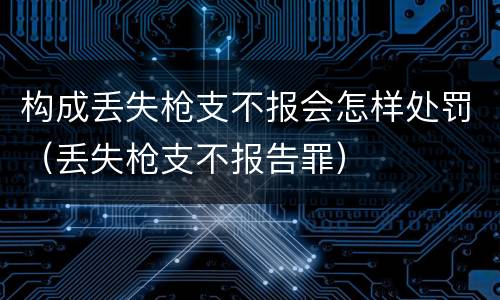 构成丢失枪支不报会怎样处罚（丢失枪支不报告罪）